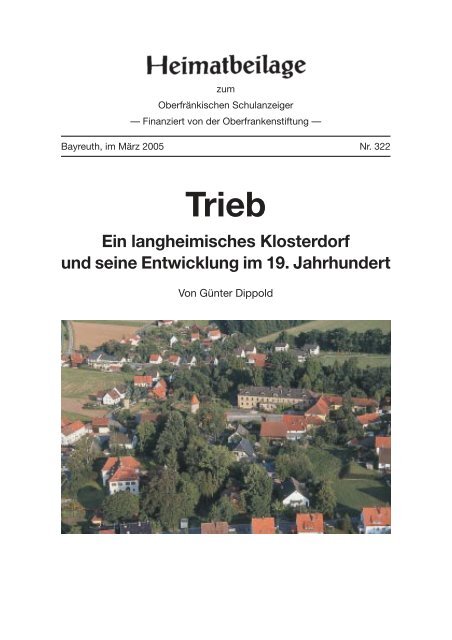 Heimatbeilage

zum

Oberfränkischen Schulanzeiger

— Finanziert von der Oberfrankenstiftung —

Bayreuth, im März 2005

Nr. 322

Trieb

Ein langheimisches Klosterdorf und seine Entwicklung im 19. Jahrhundert

Von Günter Dippold